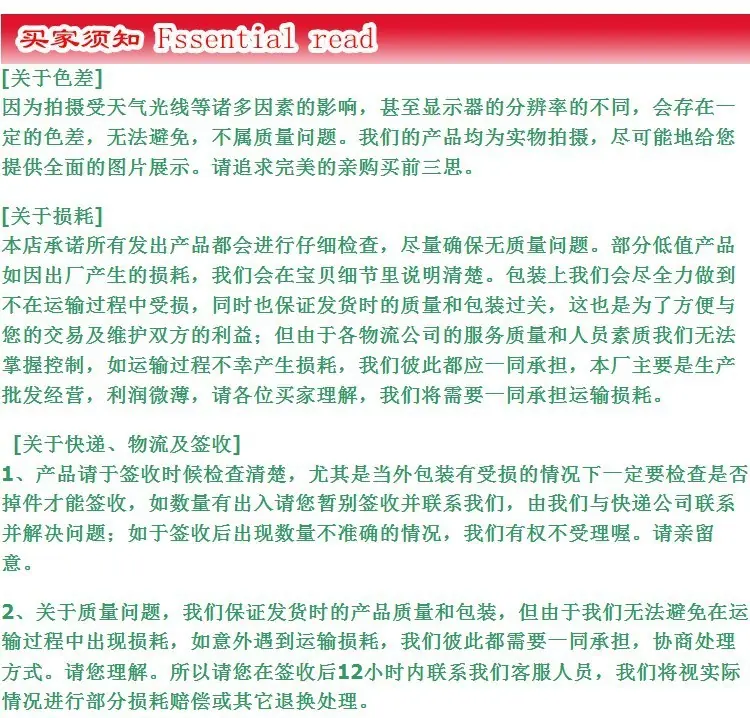 买家须知 Fssential read

[关于色差]
因为拍摄受天气光线等诸多因素的影响，甚至显示器的分辨率的不同，会存在一定的色差，无法避免，不属质量问题。我们的产品均为实物拍摄，尽可能地给您提供全面的图片展示。请追求完美的亲购买前三思。

[关于损耗]
本店承诺所有发出产品都会进行仔细检查，尽量确保无质量问题。部分低值产品如因出厂产生的损耗，我们会在宝贝细节里说明清楚。包装上我们会尽全力做到不在运输过程中受损，同时也保证发货时的质量和包装过关，这也是为了方便与您的交易及维护双方的利益；但由于各物流公司的服务质量和人员素质我们无法掌握控制，如运输过程不幸产生损耗，我们彼此都应一同承担，本厂主要是生产批发经营，利润微薄，请各位买家理解，我们将需要一同承担运输损耗。

[关于快递、物流及签收]
1、产品请于签收时候检查清楚，尤其是当外包装有受损的情况下一定要检查是否掉件才能签收，如数量有出入请您暂别签收并联系我们，由我们与快递公司联系并解决问题；如于签收后出现数量不准确的情况，我们有权不受理喔。请亲留意。

2、关于质量问题，我们保证发货时的产品质量和包装，但由于我们无法避免在运输过程中出现损耗，如意外遇到运输损耗，我们彼此都需要一同承担，协商处理方式。请您理解。所以请您在签收后12小时内联系我们客服人员，我们将视实际情况进行部分损耗赔偿或其它退换处理。